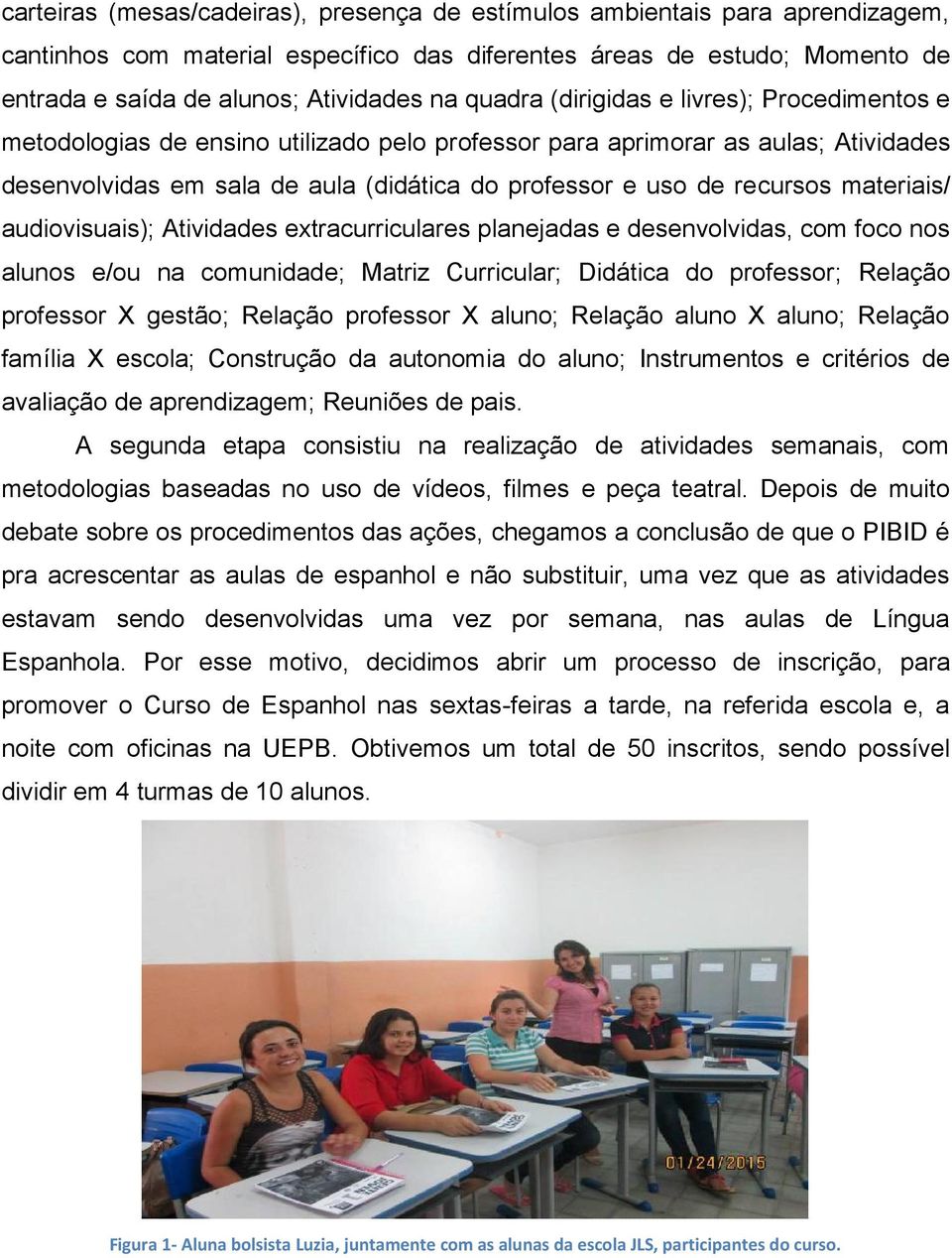 carteiras (mesas/cadeiras), presença de estímulos ambientais para aprendizagem, cantinhos com material específico das diferentes áreas de estudo; Momento de entrada e saída de alunos; Atividades na quadra (dirigidas e livres); Procedimentos e metodologias de ensino utilizado pelo professor para aprimorar as aulas; Atividades desenvolvidas em sala de aula (didática do professor e uso de recursos materiais/ audiovisuais); Atividades extracurriculares planejadas e desenvolvidas, com foco nos alunos e/ou na comunidade; Matriz Curricular; Didática do professor; Relação professor X gestão; Relação professor X aluno; Relação aluno X aluno; Relação família X escola; Construção da autonomia do aluno; Instrumentos e critérios de avaliação de aprendizagem; Reuniões de pais.

A segunda etapa consistiu na realização de atividades semanais, com metodologias baseadas no uso de vídeos, filmes e peça teatral. Depois de muito debate sobre os procedimentos das ações, chegamos a conclusão de que o PIBID é pra acrescentar as aulas de espanhol e não substituir, uma vez que as atividades estavam sendo desenvolvidas uma vez por semana, nas aulas de Língua Espanhola. Por esse motivo, decidimos abrir um processo de inscrição, para promover o Curso de Espanhol nas sextas-feiras a tarde, na referida escola e, a noite com oficinas na UEPB. Obtivemos um total de 50 inscritos, sendo possível dividir em 4 turmas de 10 alunos.

01/24/2015

Figura 1- Aluna bolsista Luzia, juntamente com as alunas da escola JLS, participantes do curso.